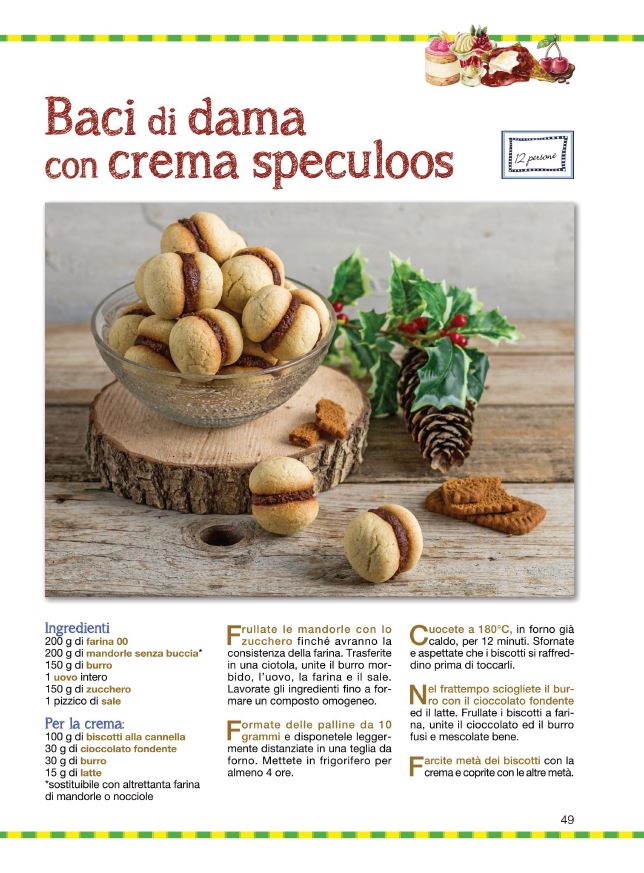 Baci di dama con crema speculoos

12 persone

Ingredienti
200 g di farina 00
200 g di mandorle senza buccia*
150 g di burro
1 uovo intero
150 g di zucchero
1 pizzico di sale

Per la crema:
100 g di biscotti alla cannella
30 g di cioccolato fondente
30 g di burro
15 g di latte
*sostituibile con altrettanta farina di mandorle o nocciole

Frullate le mandorle con lo zucchero finché avranno la consistenza della farina. Trasferite in una ciotola, unite il burro morbido, l'uovo, la farina e il sale. Lavorate gli ingredienti fino a formare un composto omogeneo.

Formate delle palline da 10 grammi e disponetele leggermente distanziate in una teglia da forno. Mettete in frigorifero per almeno 4 ore.

Cuocete a 180°C, in forno già caldo, per 12 minuti. Sfornate e aspettate che i biscotti si raffreddino prima di toccarli.

Nel frattempo sciogliete il burro con il cioccolato fondente ed il latte. Frullate i biscotti a farina, unite il cioccolato ed il burro fusi e mescolate bene.

Farcite metà dei biscotti con la crema e coprite con le altre metà.

49